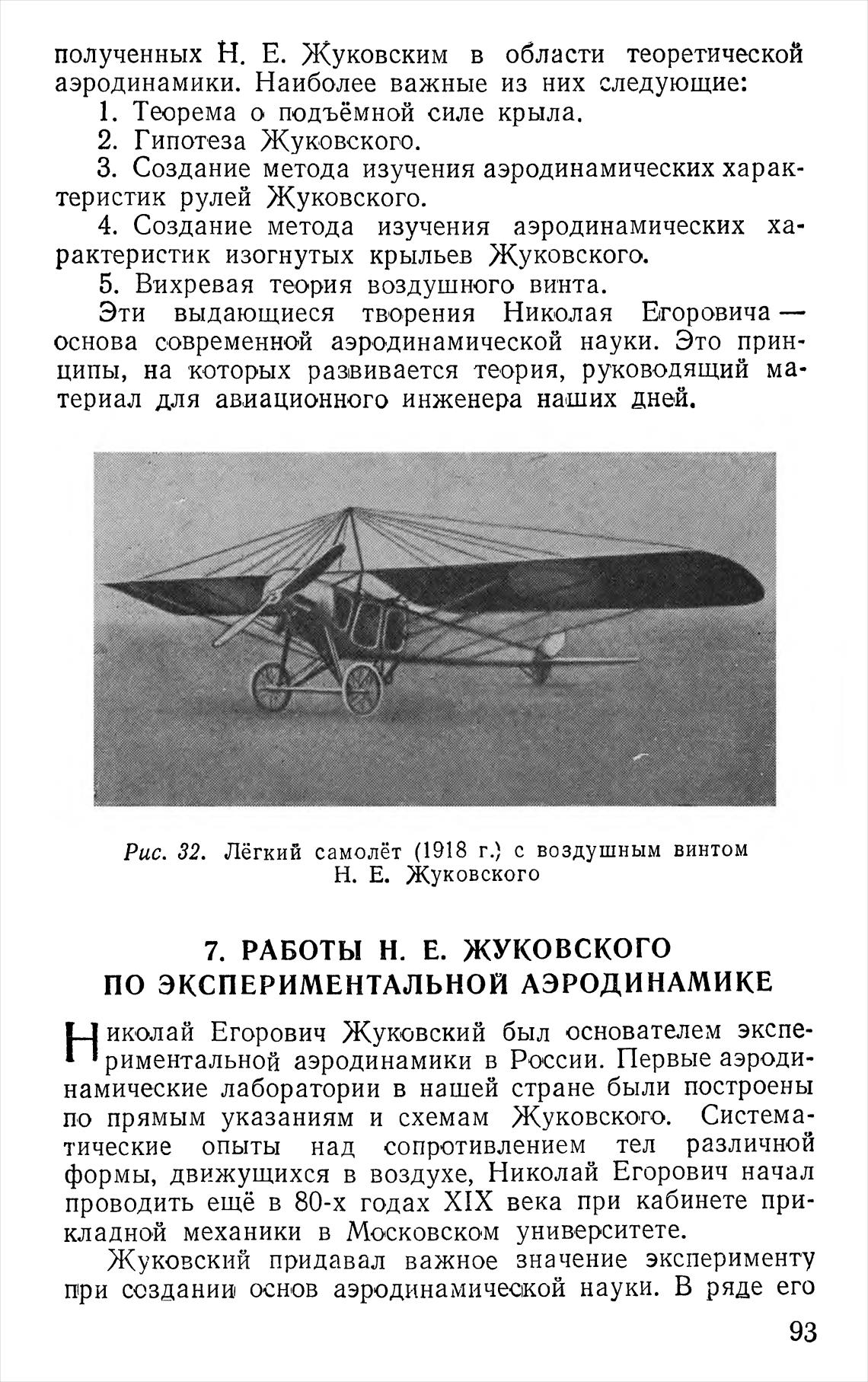 полученных Н. Е. Жуковским в области теоретической аэродинамики. Наиболее важные из них следующие:

1. Теорема о подъёмной силе крыла.

2. Гипотеза Жуковского.

3. Создание метода изучения аэродинамических характеристик рулей Жуковского.

4. Создание метода изучения аэродинамических характеристик изогнутых крыльев Жуковского.

5. Вихревая теория воздушного винта.

Эти выдающиеся творения Николая Егоровича — основа современной аэродинамической науки. Это принципы, на которых развивается теория, руководящий материал для авиационного инженера наших дней.

Рис. 32. Лёгкий самолёт (1918 г.) с воздушным винтом Н. Е. Жуковского

7. РАБОТЫ Н. Е. ЖУКОВСКОГО ПО ЭКСПЕРИМЕНТАЛЬНОЙ АЭРОДИНАМИКЕ

Николай Егорович Жуковский был основателем экспериментальной аэродинамики в России. Первые аэродинамические лаборатории в нашей стране были построены по прямым указаниям и схемам Жуковского. Систематические опыты над сопротивлением тел различной формы, движущихся в воздухе, Николай Егорович начал проводить ещё в 80-х годах XIX века при кабинете прикладной механики в Московском университете.

Жуковский придавал важное значение эксперименту при создании основ аэродинамической науки. В ряде его

93